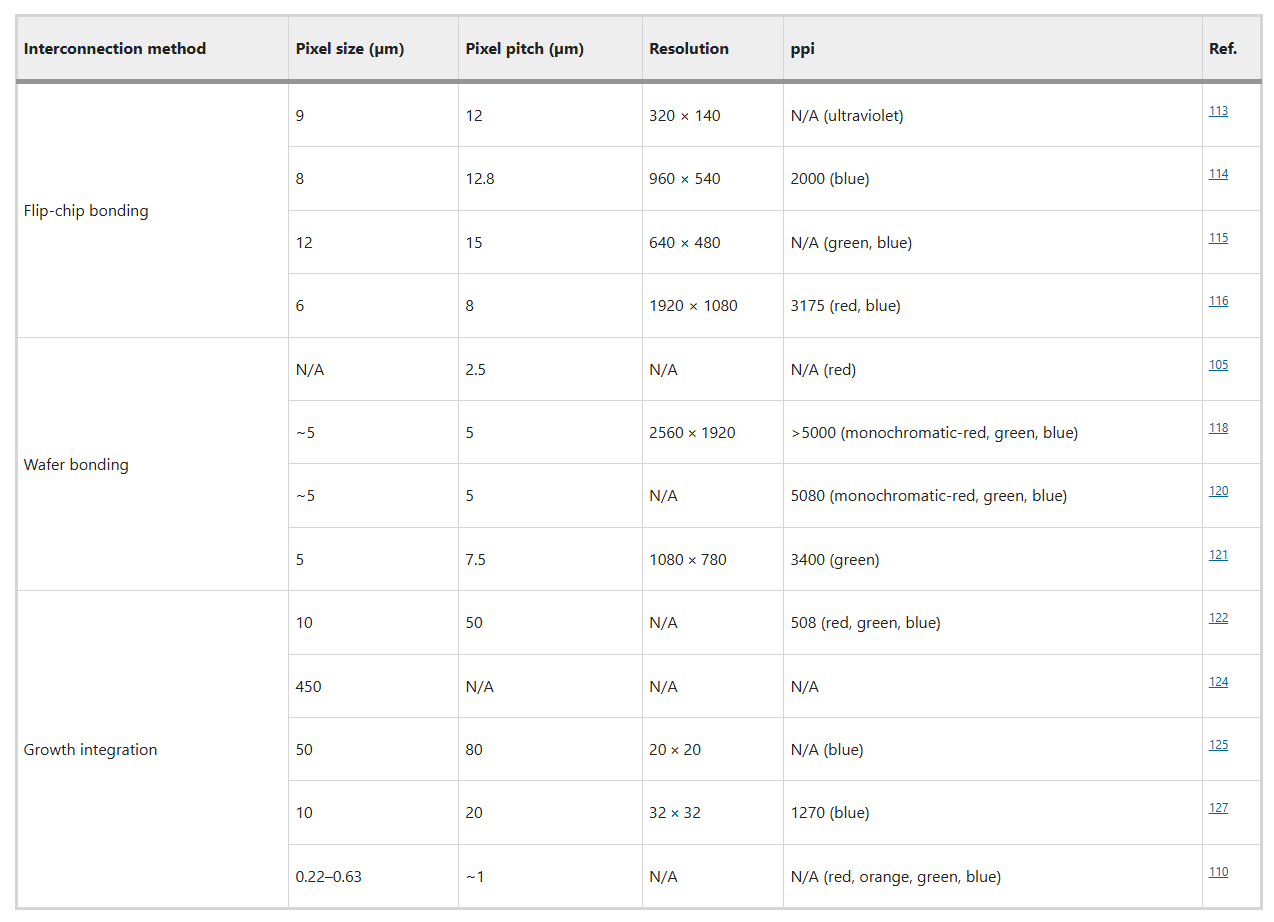 | Interconnection method | Pixel size (μm) | Pixel pitch (μm) | Resolution | ppi | Ref. |
|---|---|---|---|---|---|
| Flip-chip bonding | 9 | 12 | 320 × 140 | N/A (ultraviolet) | 113 |
| | 8 | 12.8 | 960 × 540 | 2000 (blue) | 114 |
| | 12 | 15 | 640 × 480 | N/A (green, blue) | 115 |
| | 6 | 8 | 1920 × 1080 | 3175 (red, blue) | 116 |
| Wafer bonding | N/A | 2.5 | N/A | N/A (red) | 105 |
| | ~5 | 5 | 2560 × 1920 | >5000 (monochromatic-red, green, blue) | 118 |
| | ~5 | 5 | N/A | 5080 (monochromatic-red, green, blue) | 120 |
| | 5 | 7.5 | 1080 × 780 | 3400 (green) | 121 |
| Growth integration | 10 | 50 | N/A | 508 (red, green, blue) | 122 |
| | 450 | N/A | N/A | N/A | 124 |
| | 50 | 80 | 20 × 20 | N/A (blue) | 125 |
| | 10 | 20 | 32 × 32 | 1270 (blue) | 127 |
| | 0.22–0.63 | ~1 | N/A | N/A (red, orange, green, blue) | 110 |